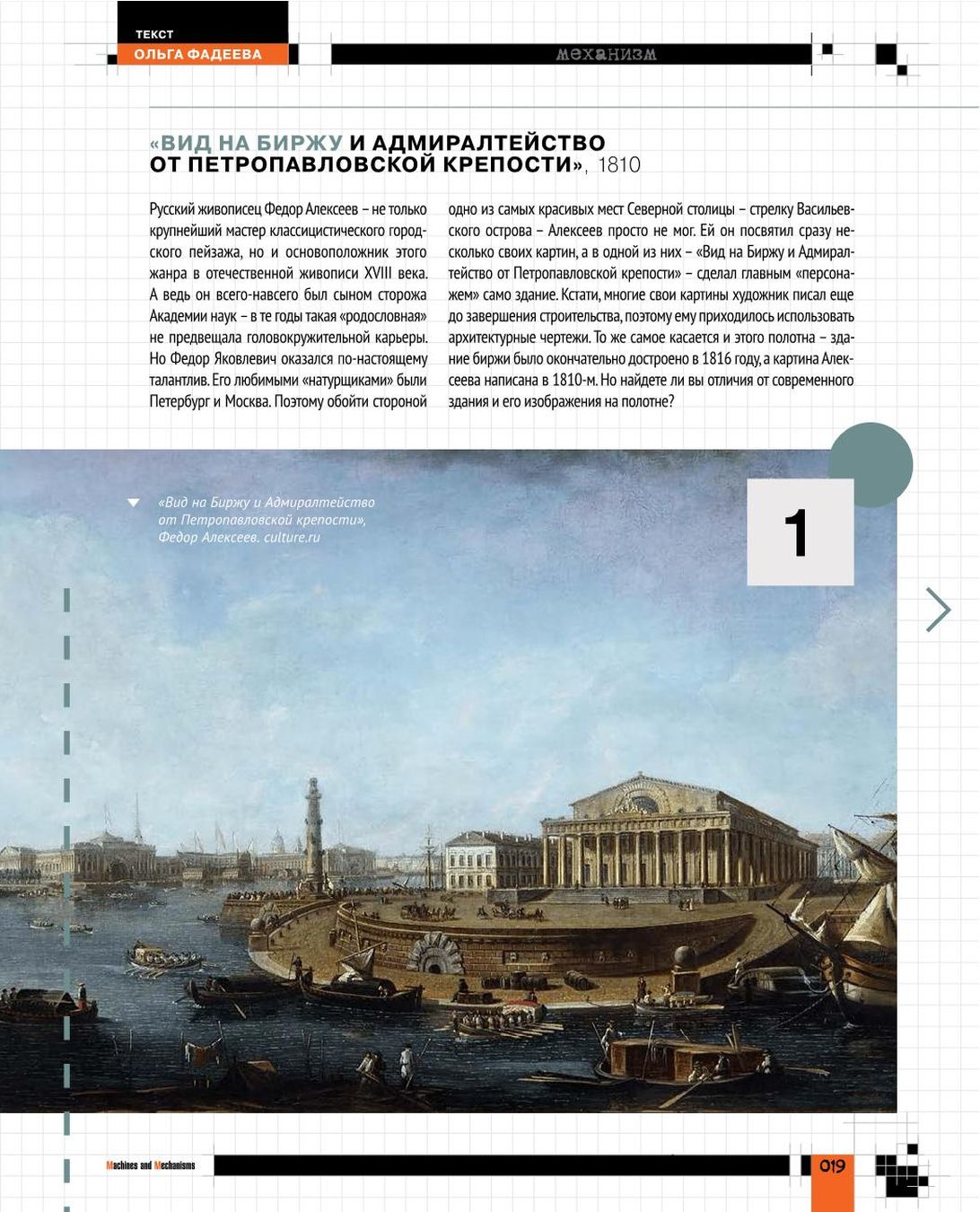 ТЕКСТ
ОЛЬГА ФАДЕЕВА

механизм

«ВИД НА БИРЖУ И АДМИРАЛТЕЙСТВО ОТ ПЕТРОПАВЛОВСКОЙ КРЕПОСТИ», 1810

Русский живописец Федор Алексеев – не только крупнейший мастер классицистического городского пейзажа, но и основоположник этого жанра в отечественной живописи XVIII века. А ведь он всего-навсего был сыном сторожа Академии наук – в те годы такая «родословная» не предвещала головокружительной карьеры. Но Федор Яковлевич оказался по-настоящему талантлив. Его любимыми «натурщиками» были Петербург и Москва. Поэтому обойти стороной одно из самых красивых мест Северной столицы – стрелку Васильевского острова – Алексеев просто не мог. Ей он посвятил сразу несколько своих картин, а в одной из них – «Вид на Биржу и Адмиралтейство от Петропавловской крепости» – сделал главным «персонажем» само здание. Кстати, многие свои картины художник писал еще до завершения строительства, поэтому ему приходилось использовать архитектурные чертежи. То же самое касается и этого полотна – здание биржи было окончательно достроено в 1816 году, а картина Алексеева написана в 1810-м. Но найдете ли вы отличия от современного здания и его изображения на полотне?

«Вид на Биржу и Адмиралтейство от Петропавловской крепости», Федор Алексеев. culture.ru

1

Machines and Mechanisms

019